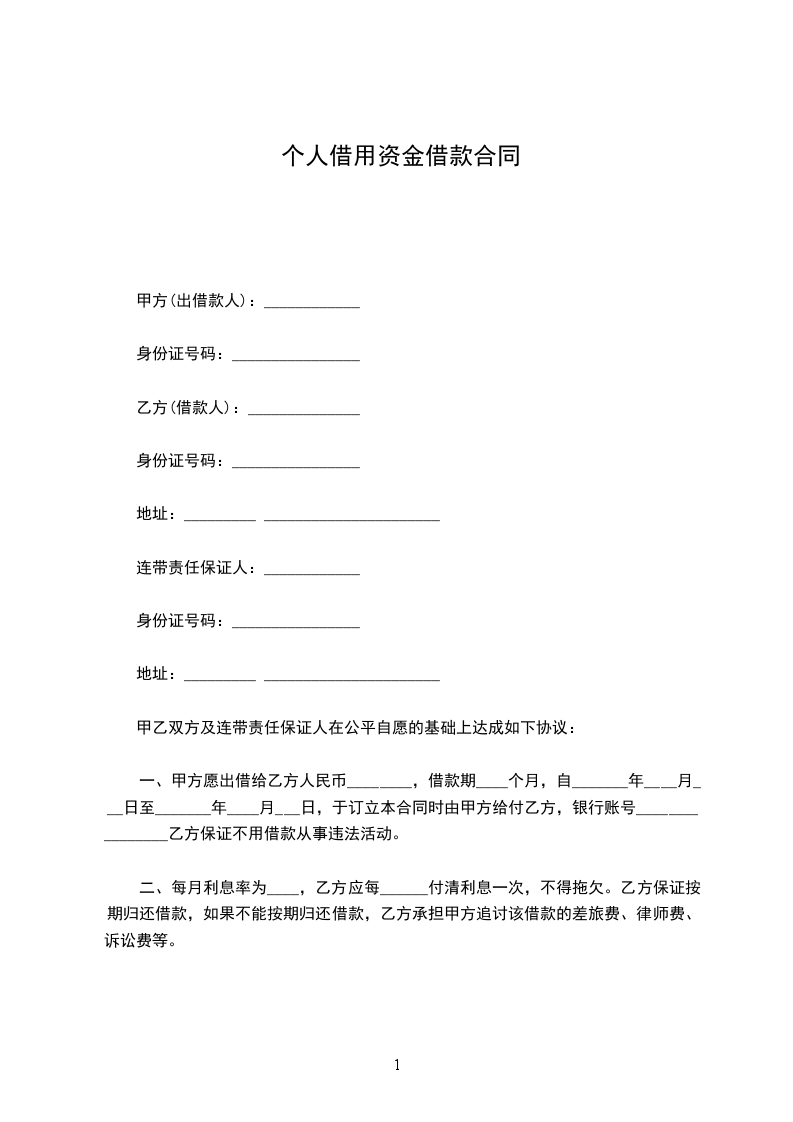 个人借用资金借款合同

甲方(出借款人)：____________

身份证号码：________________

乙方(借款人)：______________

身份证号码：________________

地址：_________ ______________________

连带责任保证人：____________

身份证号码：________________

地址：_________ ______________________

甲乙双方及连带责任保证人在公平自愿的基础上达成如下协议：

一、甲方愿出借给乙方人民币________，借款期____个月，自_______年___月___日至_______年____月___日，于订立本合同时由甲方给付乙方，银行账号________________乙方保证不用借款从事违法活动。

二、每月利息率为____，乙方应每______付清利息一次，不得拖欠。乙方保证按期归还借款，如果不能按期归还借款，乙方承担甲方追讨该借款的差旅费、律师费、诉讼费等。

1